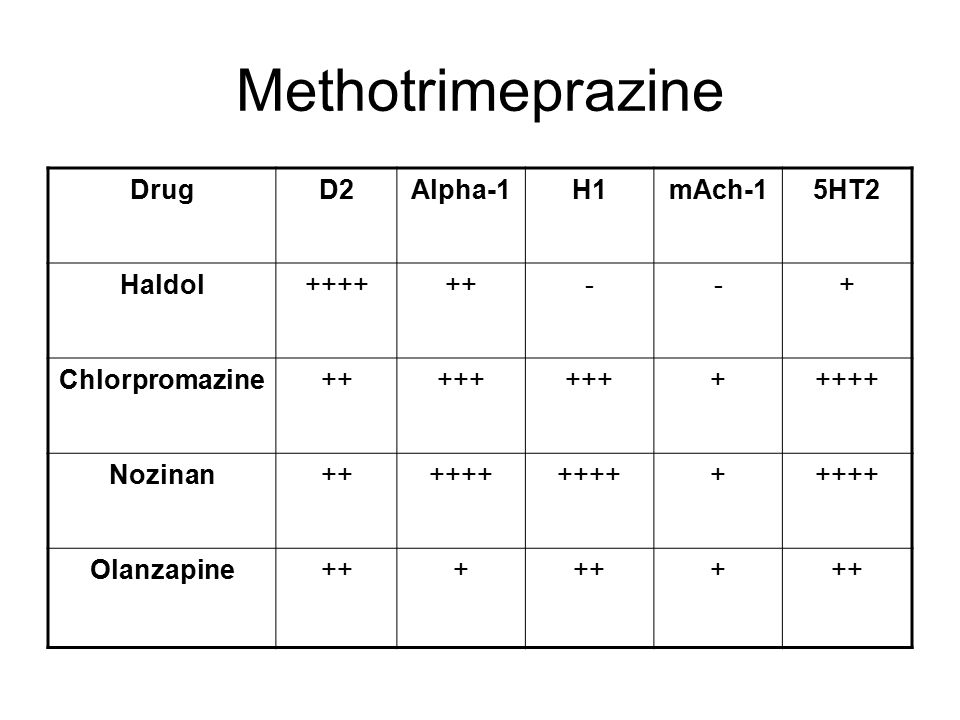 Methotrimeprazine

| Drug | D2 | Alpha-1 | H1 | mAch-1 | 5HT2 |
|---|---|---|---|---|---|
| Haldol | ++++ | ++ | - | - | + |
| Chlorpromazine | ++ | +++ | +++ | + | ++++ |
| Nozinan | ++ | ++++ | ++++ | + | ++++ |
| Olanzapine | ++ | + | ++ | + | ++ |